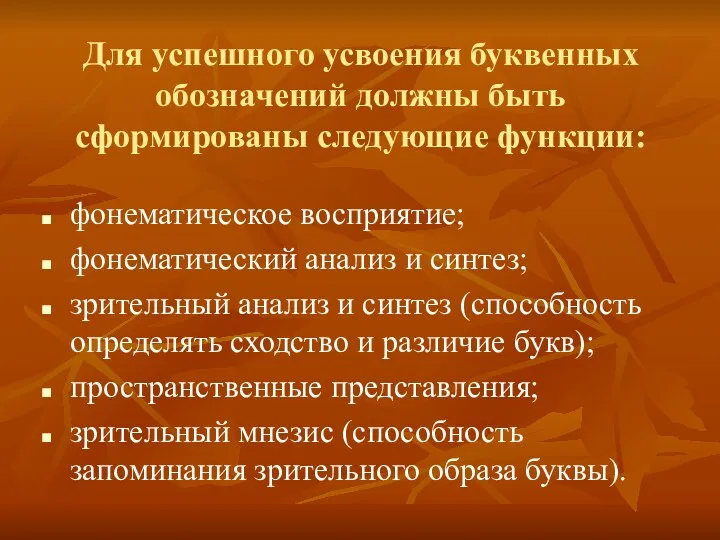 Для успешного усвоения буквенных обозначений должны быть сформированы следующие функции:

- фонематическое восприятие;
- фонематический анализ и синтез;
- зрительный анализ и синтез (способность определять сходство и различие букв);
- пространственные представления;
- зрительный мнезис (способность запоминания зрительного образа буквы).